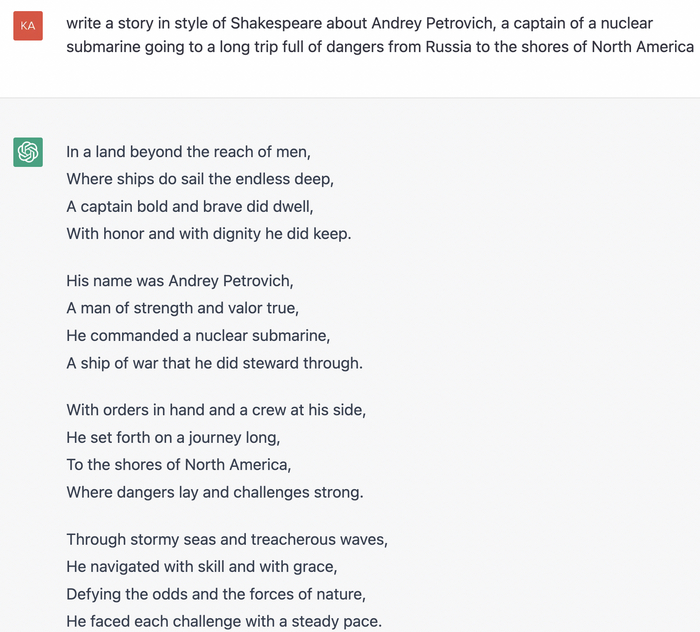 KA

write a story in style of Shakespeare about Andrey Petrovich, a captain of a nuclear submarine going to a long trip full of dangers from Russia to the shores of North America

In a land beyond the reach of men,
Where ships do sail the endless deep,
A captain bold and brave did dwell,
With honor and with dignity he did keep.

His name was Andrey Petrovich,
A man of strength and valor true,
He commanded a nuclear submarine,
A ship of war that he did steward through.

With orders in hand and a crew at his side,
He set forth on a journey long,
To the shores of North America,
Where dangers lay and challenges strong.

Through stormy seas and treacherous waves,
He navigated with skill and with grace,
Defying the odds and the forces of nature,
He faced each challenge with a steady pace.